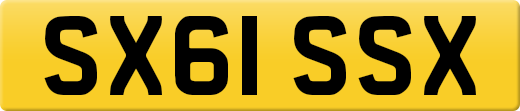 SX61 SSX